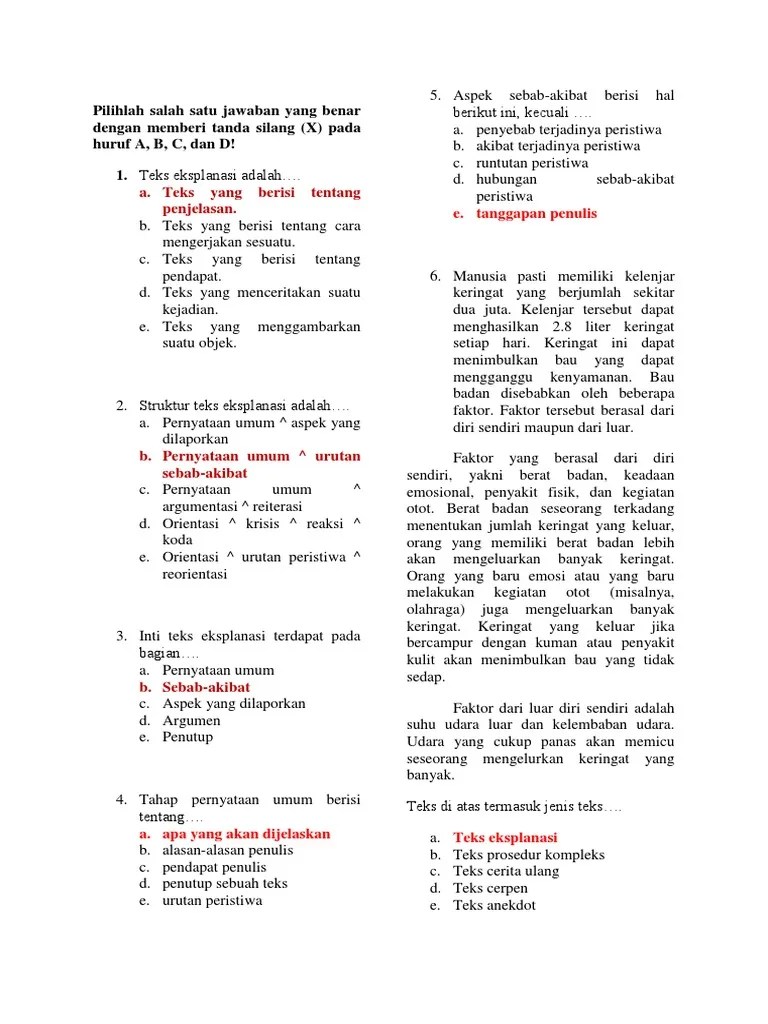 Pilihlah salah satu jawaban yang benar dengan memberi tanda silang (X) pada huruf A, B, C, dan D!

1. Teks eksplanasi adalah….
a. Teks yang berisi tentang penjelasan.
b. Teks yang berisi tentang cara mengerjakan sesuatu.
c. Teks yang berisi tentang pendapat.
d. Teks yang menceritakan suatu kejadian.
e. Teks yang menggambarkan suatu objek.

2. Struktur teks eksplanasi adalah….
a. Pernyataan umum ^ aspek yang dilaporkan
b. Pernyataan umum ^ urutan sebab-akibat
c. Pernyataan umum ^ argumentasi ^ reiterasi
d. Orientasi ^ krisis ^ reaksi ^ koda
e. Orientasi ^ urutan peristiwa ^ reorientasi

3. Inti teks eksplanasi terdapat pada bagian….
a. Pernyataan umum
b. Sebab-akibat
c. Aspek yang dilaporkan
d. Argumen
e. Penutup

4. Tahap pernyataan umum berisi tentang….
a. apa yang akan dijelaskan
b. alasan-alasan penulis
c. pendapat penulis
d. penutup sebuah teks
e. urutan peristiwa

5. Aspek sebab-akibat berisi hal berikut ini, kecuali ….
a. penyebab terjadinya peristiwa
b. akibat terjadinya peristiwa
c. runtutan peristiwa
d. hubungan sebab-akibat peristiwa
e. tanggapan penulis

6. Manusia pasti memiliki kelenjar keringat yang berjumlah sekitar dua juta. Kelenjar tersebut dapat menghasilkan 2.8 liter keringat setiap hari. Keringat ini dapat menimbulkan bau yang dapat mengganggu kenyamanan. Bau badan disebabkan oleh beberapa faktor. Faktor tersebut berasal dari diri sendiri maupun dari luar.

Faktor yang berasal dari diri sendiri, yakni berat badan, keadaan emosional, penyakit fisik, dan kegiatan otot. Berat badan seseorang terkadang menentukan jumlah keringat yang keluar, orang yang memiliki berat badan lebih akan mengeluarkan banyak keringat. Orang yang baru emosi atau yang baru melakukan kegiatan otot (misalnya, olahraga) juga mengeluarkan banyak keringat. Keringat yang keluar jika bercampur dengan kuman atau penyakit kulit akan menimbulkan bau yang tidak sedap.

Faktor dari luar diri sendiri adalah suhu udara luar dan kelembaban udara. Udara yang cukup panas akan memicu seseorang mengelurkan keringat yang banyak.

Teks di atas termasuk jenis teks….

a. Teks eksplanasi
b. Teks prosedur kompleks
c. Teks cerita ulang
d. Teks cerpen
e. Teks anekdot